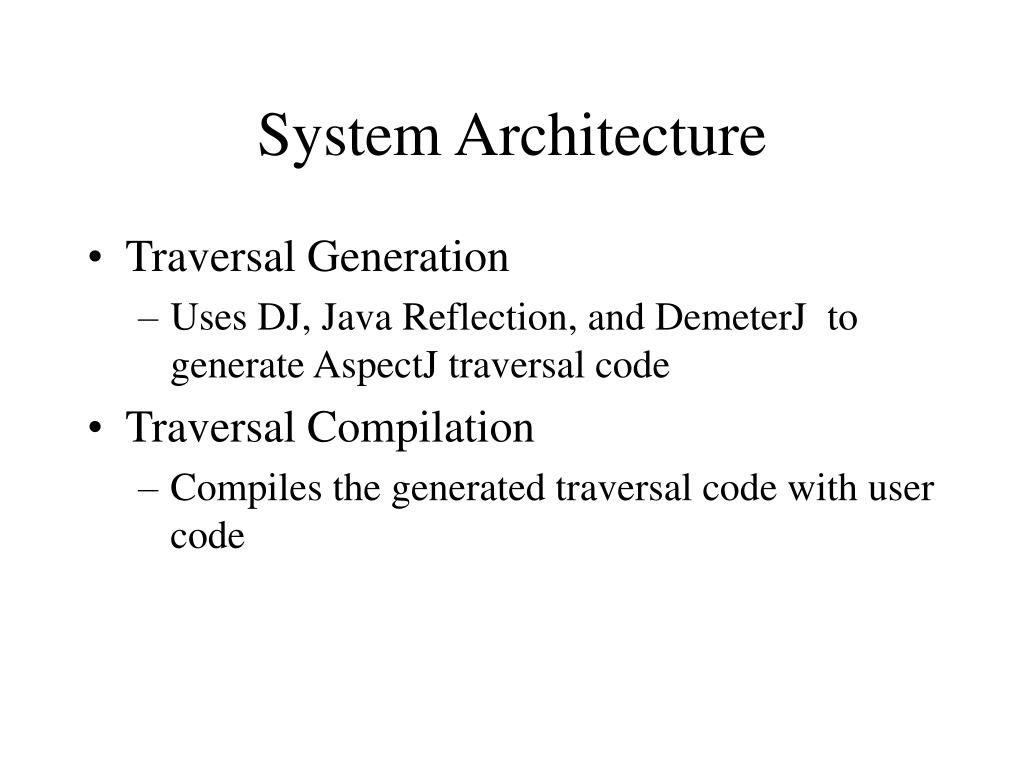 System Architecture

• Traversal Generation
– Uses DJ, Java Reflection, and DemeterJ to generate AspectJ traversal code

• Traversal Compilation
– Compiles the generated traversal code with user code